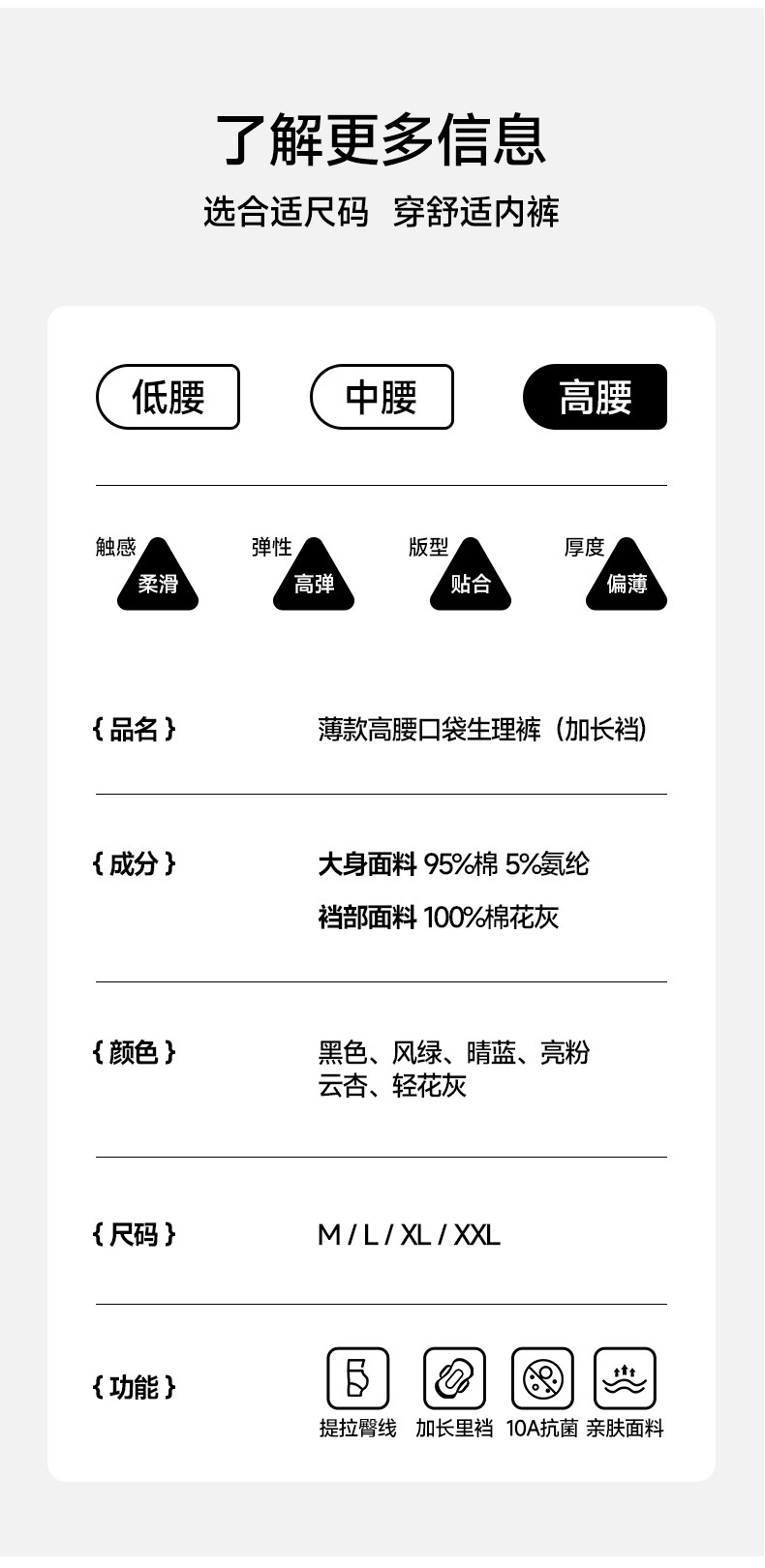 了解更多信息
选合适尺码 穿舒适内裤

低腰 中腰 高腰

触感 柔滑 弹性 高弹 版型 贴合 厚度 偏薄

{ 品名 } 薄款高腰口袋生理裤（加长裆）

{ 成分 } 大身面料 95%棉 5%氨纶
裆部面料 100%棉花灰

{ 颜色 } 黑色、风绿、晴蓝、亮粉
云杏、轻花灰

{ 尺码 } M / L / XL / XXL

{ 功能 } 提拉臀线 加长里裆 10A抗菌 亲肤面料